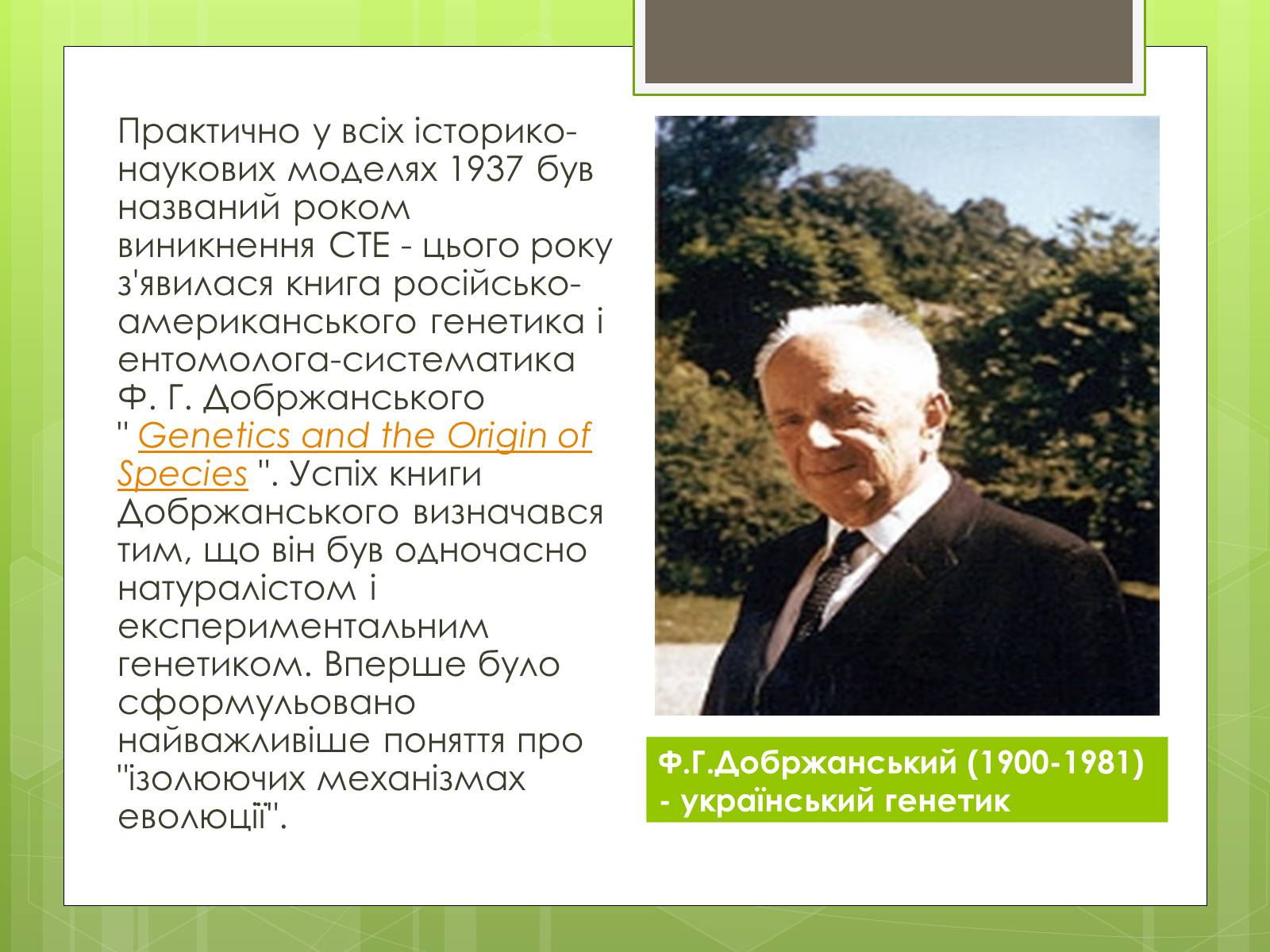 Практично у всіх історико-наукових моделях 1937 був названий роком виникнення СТЕ - цього року з'явилася книга російсько-американського генетика і ентомолога-систематика Ф. Г. Добржанського " Genetics and the Origin of Species ". Успіх книги Добржанського визначався тим, що він був одночасно натуралістом і експериментальним генетиком. Вперше було сформульовано найважливіше поняття про "ізолюючих механізмах еволюції".

Ф.Г.Добржанський (1900-1981) - український генетик